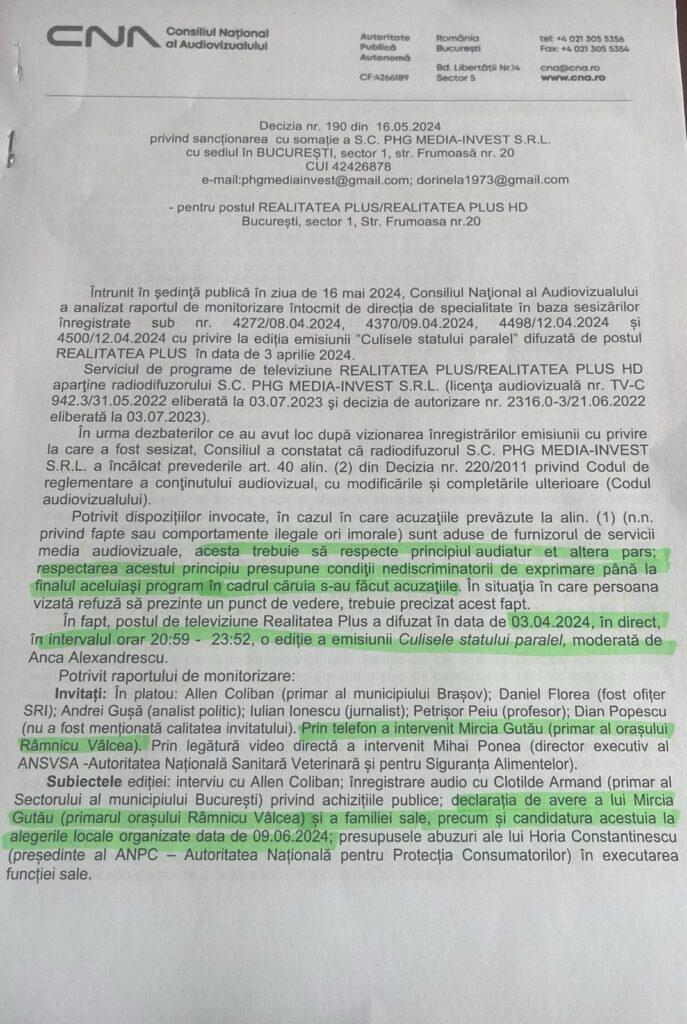 CNA Consiliul Național al Audiovizualului

Autoritate Publică Autonomă
CF:4266189

România
București
Bd. Libertății Nr.14
Sector 5

tel: +4 021 305 5356
Fax: +4 021 305 5354
cna@cna.ro
www.cna.ro

Decizia nr. 190 din 16.05.2024
privind sancționarea cu somație a S.C. PHG MEDIA-INVEST S.R.L.
cu sediul în BUCUREȘTI, sector 1, str. Frumoasă nr. 20
CUI 42426878
e-mail:phgmediainvest@gmail.com; dorinela1973@gmail.com

- pentru postul REALITATEA PLUS/REALITATEA PLUS HD
București, sector 1, Str. Frumoasa nr.20

Întrunit în ședință publică în ziua de 16 mai 2024, Consiliul Național al Audiovizualului a analizat raportul de monitorizare întocmit de direcția de specialitate în baza sesizărilor înregistrate sub nr. 4272/08.04.2024, 4370/09.04.2024, 4498/12.04.2024 și 4500/12.04.2024 cu privire la ediția emisiunii "Culisele statului paralel" difuzată de postul REALITATEA PLUS în data de 3 aprilie 2024.

Serviciul de programe de televiziune REALITATEA PLUS/REALITATEA PLUS HD aparține radiodifuzorului S.C. PHG MEDIA-INVEST S.R.L. (licența audiovizuală nr. TV-C 942.3/31.05.2022 eliberată la 03.07.2023 și decizia de autorizare nr. 2316.0-3/21.06.2022 eliberată la 03.07.2023).

În urma dezbaterilor ce au avut loc după vizionarea înregistrărilor emisiunii cu privire la care a fost sesizat, Consiliul a constatat că radiodifuzorul S.C. PHG MEDIA-INVEST S.R.L. a încălcat prevederile art. 40 alin. (2) din Decizia nr. 220/2011 privind Codul de reglementare a conținutului audiovizual, cu modificările și completările ulterioare (Codul audiovizualului).

Potrivit dispozițiilor invocate, în cazul în care acuzațiile prevăzute la alin. (1) (n.n. privind fapte sau comportamente ilegale ori imorale) sunt aduse de furnizorul de servicii media audiovizuale, acesta trebuie să respecte principiul audiatur et altera pars; respectarea acestui principiu presupune condiții nediscriminatorii de exprimare până la finalul aceluiași program în cadrul căruia s-au făcut acuzațiile. În situația în care persoana vizată refuză să prezinte un punct de vedere, trebuie precizat acest fapt.

În fapt, postul de televiziune Realitatea Plus a difuzat în data de 03.04.2024, în direct, în intervalul orar 20:59 - 23:52, o ediție a emisiunii Culisele statului paralel, moderată de Anca Alexandrescu.

Potrivit raportului de monitorizare:

Invitați: În platou: Allen Coliban (primar al municipiului Brașov); Daniel Florea (fost ofițer SRI); Andrei Gușă (analist politic); Iulian Ionescu (jurnalist); Petrișor Peiu (profesor); Dian Popescu (nu a fost menționată calitatea invitatului). Prin telefon a intervenit Mircia Gutău (primar al orașului Râmnicu Vâlcea). Prin legătură video directă a intervenit Mihai Ponea (director executiv al ANSVSA -Autoritatea Națională Sanitară Veterinară și pentru Siguranța Alimentelor).

Subiectele ediției: interviu cu Allen Coliban; înregistrare audio cu Clotilde Armand (primar al Sectorului al municipiului București) privind achizițiile publice; declarația de avere a lui Mircia Gutău (primarul orașului Râmnicu Vâlcea) și a familiei sale, precum și candidatura acestuia la alegerile locale organizate data de 09.06.2024; presupusele abuzuri ale lui Horia Constantinescu (președinte al ANPC – Autoritatea Națională pentru Protecția Consumatorilor) în executarea funcției sale.